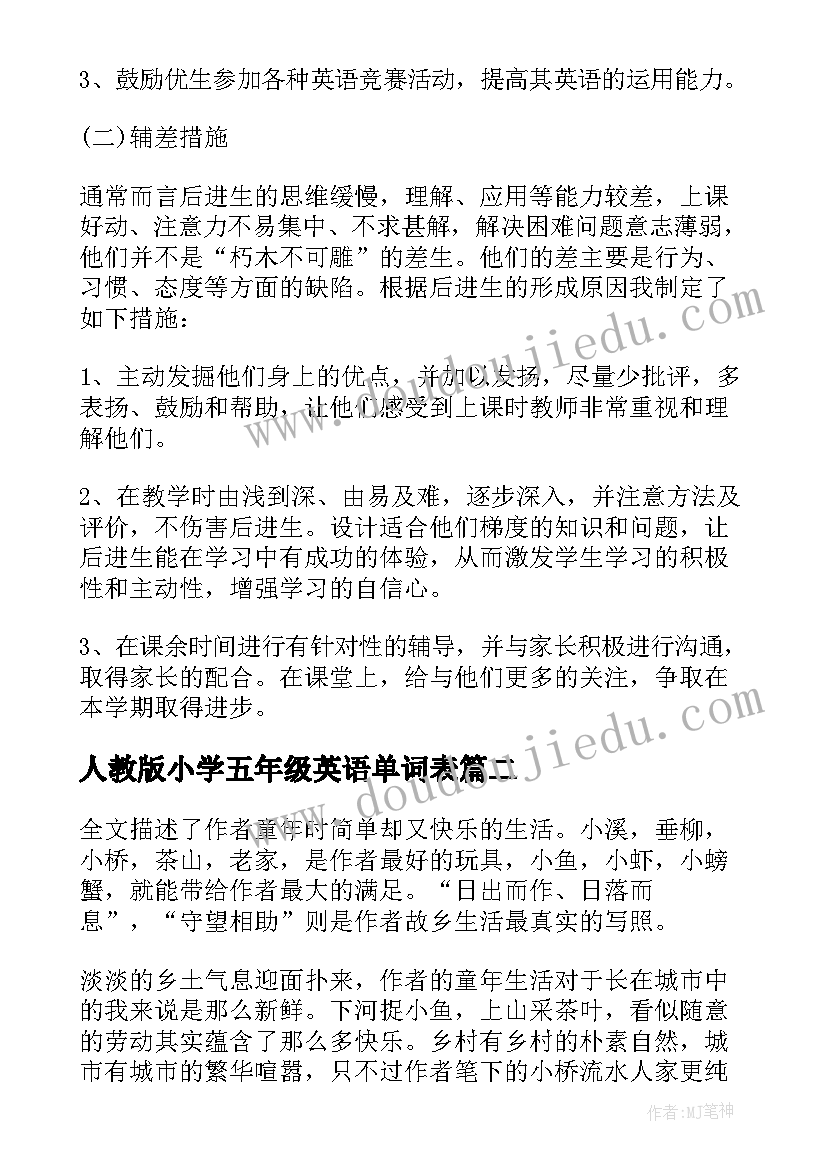 3、鼓励优生参加各种英语竞赛活动，提高其英语的运用能力。

(二)辅差措施

通常而言后进生的思维缓慢，理解、应用等能力较差，上课好动、注意力不易集中、不求甚解，解决困难问题意志薄弱，他们并不是“朽木不可雕”的差生。他们的差主要是行为、习惯、态度等方面的缺陷。根据后进生的形成原因我制定了如下措施：

1、主动发掘他们身上的优点，并加以发扬，尽量少批评，多表扬、鼓励和帮助，让他们感受到上课时教师非常重视和理解他们。

2、在教学时由浅到深、由易及难，逐步深入，并注意方法及评价，不伤害后进生。设计适合他们梯度的知识和问题，让后进生能在学习中有成功的体验，从而激发学生学习的积极性和主动性，增强学习的自信心。

3、在课余时间进行有针对性的辅导，并与家长积极进行沟通，取得家长的配合。在课堂上，给与他们更多的关注，争取在本学期取得进步。

人教版小学五年级英语单词表篇二

全文描述了作者童年时简单却又快乐的生活。小溪，垂柳，小桥，茶山，老家，是作者最好的玩具，小鱼，小虾，小螃蟹，就能带给作者最大的满足。“日出而作、日落而息”，“守望相助”则是作者故乡生活最真实的写照。

淡淡的乡土气息迎面扑来，作者的童年生活对于长在城市中的我来说是那么新鲜。下河捉小鱼，上山采茶叶，看似随意的劳动其实蕴含了那么多快乐。乡村有乡村的朴素自然，城市有城市的繁华喧嚣，只不过作者笔下的小桥流水人家更纯

www.doudoujiedu.com

www.doudoujiedu.com

作者:MJ笔神